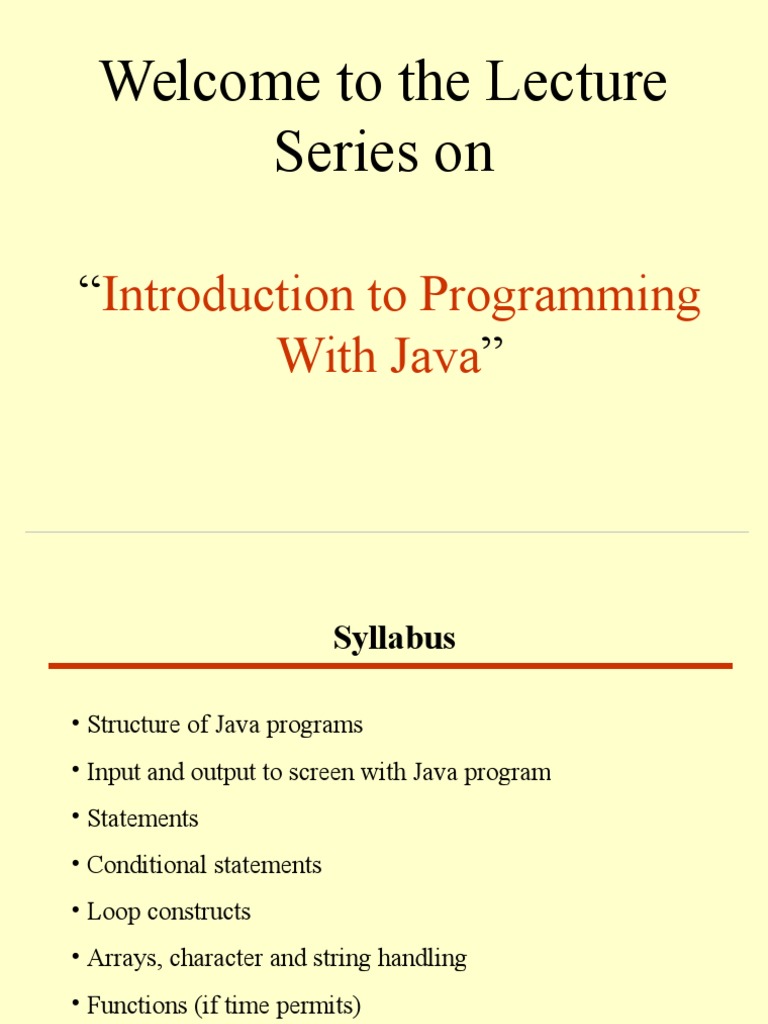 Welcome to the Lecture Series on

"Introduction to Programming With Java"

Syllabus

• Structure of Java programs
• Input and output to screen with Java program
• Statements
• Conditional statements
• Loop constructs
• Arrays, character and string handling
• Functions (if time permits)